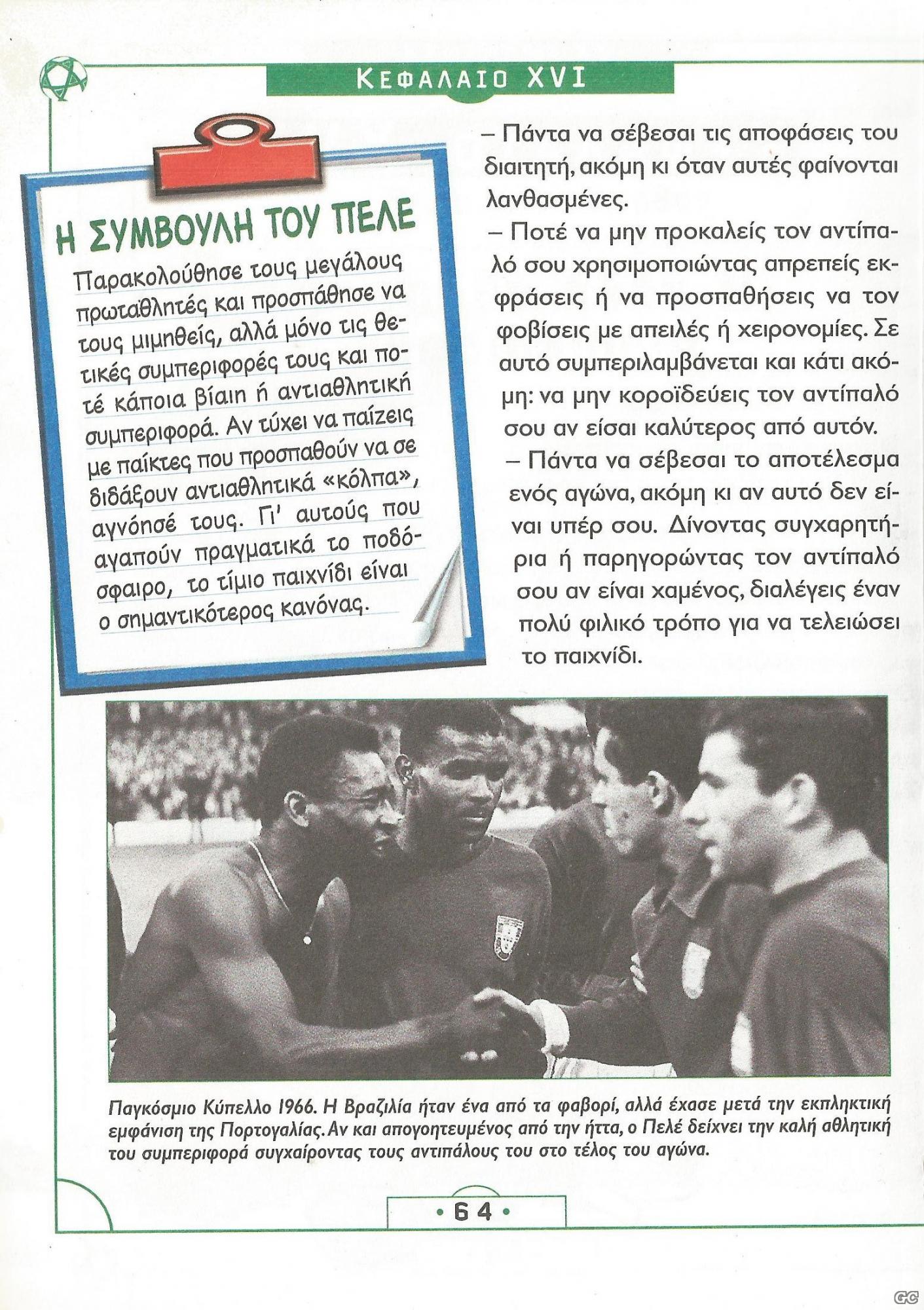 ΚΕΦΑΛΑΙΟ XVI

Η ΣΥΜΒΟΥΛΗ ΤΟΥ ΠΕΛΕ

Παρακολούθησε τους μεγάλους πρωταθλητές και προσπάθησε να τους μιμηθείς, αλλά μόνο τις θετικές συμπεριφορές τους και ποτέ κάποια βίαιη ή αντιαθλητική συμπεριφορά. Αν τύχει να παίζεις με παίκτες που προσπαθούν να σε διδάξουν αντιαθλητικά «κόλπα», αγνόησέ τους. Γι' αυτούς που αγαπούν πραγματικά το ποδόσφαιρο, το τίμιο παιχνίδι είναι ο σημαντικότερος κανόνας.

– Πάντα να σέβεσαι τις αποφάσεις του διαιτητή, ακόμη κι όταν αυτές φαίνονται λανθασμένες.

– Ποτέ να μην προκαλείς τον αντίπαλό σου χρησιμοποιώντας απρεπείς εκφράσεις ή να προσπαθήσεις να τον φοβίσεις με απειλές ή χειρονομίες. Σε αυτό συμπεριλαμβάνεται και κάτι ακόμη: να μην κοροϊδεύεις τον αντίπαλό σου αν είσαι καλύτερος από αυτόν.

– Πάντα να σέβεσαι το αποτέλεσμα ενός αγώνα, ακόμη κι αν αυτό δεν είναι υπέρ σου. Δίνοντας συγχαρητήρια ή παρηγορώντας τον αντίπαλό σου αν είναι χαμένος, διαλέγεις έναν πολύ φιλικό τρόπο για να τελειώσει το παιχνίδι.

Παγκόσμιο Κύπελλο 1966. Η Βραζιλία ήταν ένα από τα φαβορί, αλλά έχασε μετά την εκπληκτική εμφάνιση της Πορτογαλίας. Αν και απογοητευμένος από την ήττα, ο Πελέ δείχνει την καλή αθλητική του συμπεριφορά συγχαίροντας τους αντιπάλους του στο τέλος του αγώνα.

• 64 •

GC